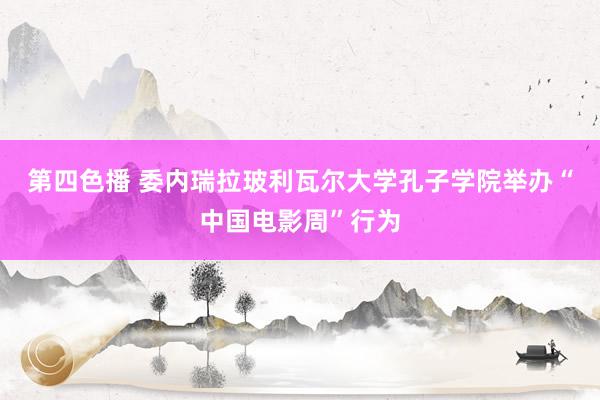 第四色播 委内瑞拉玻利瓦尔大学孔子学院举办“中国电影周”行为